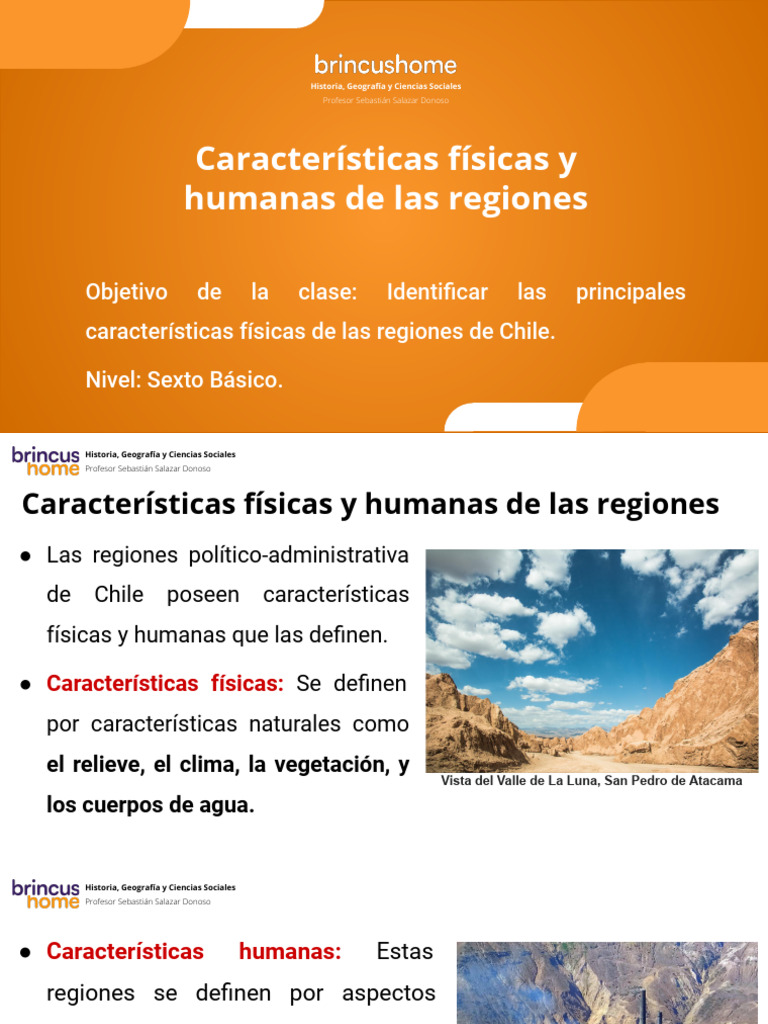 brincushome
Historia, Geografía y Ciencias Sociales
Profesor Sebastián Salazar Donoso

Características físicas y humanas de las regiones

Objetivo de la clase: Identificar las principales características físicas de las regiones de Chile.

Nivel: Sexto Básico.

brincus home Historia, Geografía y Ciencias Sociales
Profesor Sebastián Salazar Donoso

Características físicas y humanas de las regiones

● Las regiones político-administrativa de Chile poseen características físicas y humanas que las definen.

● Características físicas: Se definen por características naturales como el relieve, el clima, la vegetación, y los cuerpos de agua.

Vista del Valle de La Luna, San Pedro de Atacama

brincus home Historia, Geografía y Ciencias Sociales
Profesor Sebastián Salazar Donoso

● Características humanas: Estas regiones se definen por aspectos